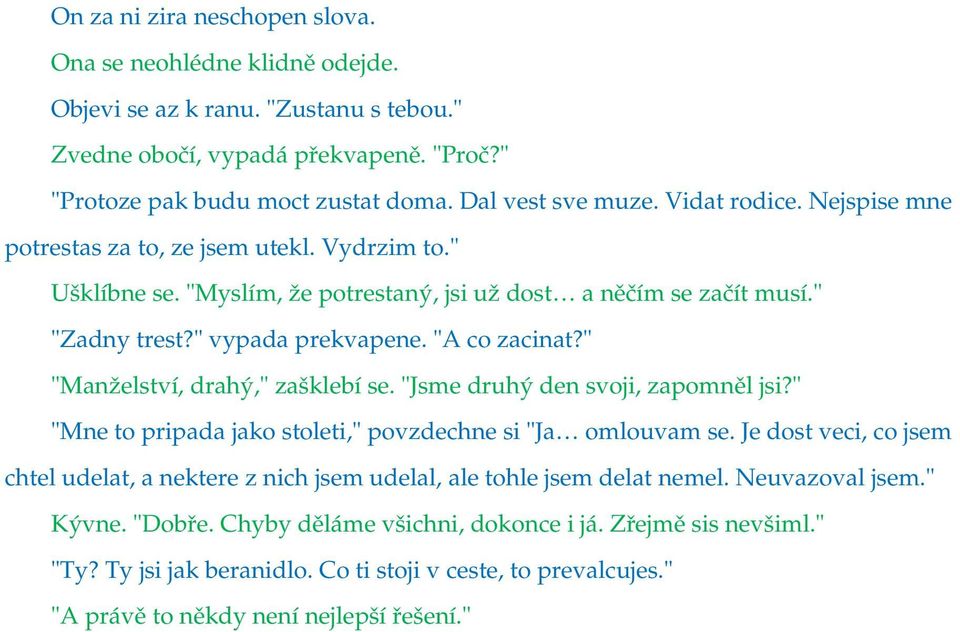 On za ni zira neschopen slova.

Ona se neohlédne klidně odejde.

Objevi se az k ranu. "Zustanu s tebou."

Zvedne obočí, vypadá překvapeně. "Proč?"

"Protoze pak budu moct zustat doma. Dal vest sve muze. Vidat rodice. Nejspise mne potrestas za to, ze jsem utekl. Vydrzim to."

Ušklíbne se. "Myslím, že potrestaný, jsi už dost… a něčím se začít musí."

"Zadny trest?" vypada prekvapene. "A co zacinat?"

"Manželství, drahý," zašklebí se. "Jsme druhý den svoji, zapomněl jsi?"

"Mne to pripada jako stoleti," povzdechne si "Ja… omlouvam se. Je dost veci, co jsem chtel udelat, a nektere z nich jsem udelal, ale tohle jsem delat nemel. Neuvazoval jsem."

Kývne. "Dobře. Chyby děláme všichni, dokonce i já. Zřejmě sis nevšiml."

"Ty? Ty jsi jak beranidlo. Co ti stoji v ceste, to prevalcujes."

"A právě to někdy není nejlepší řešení."